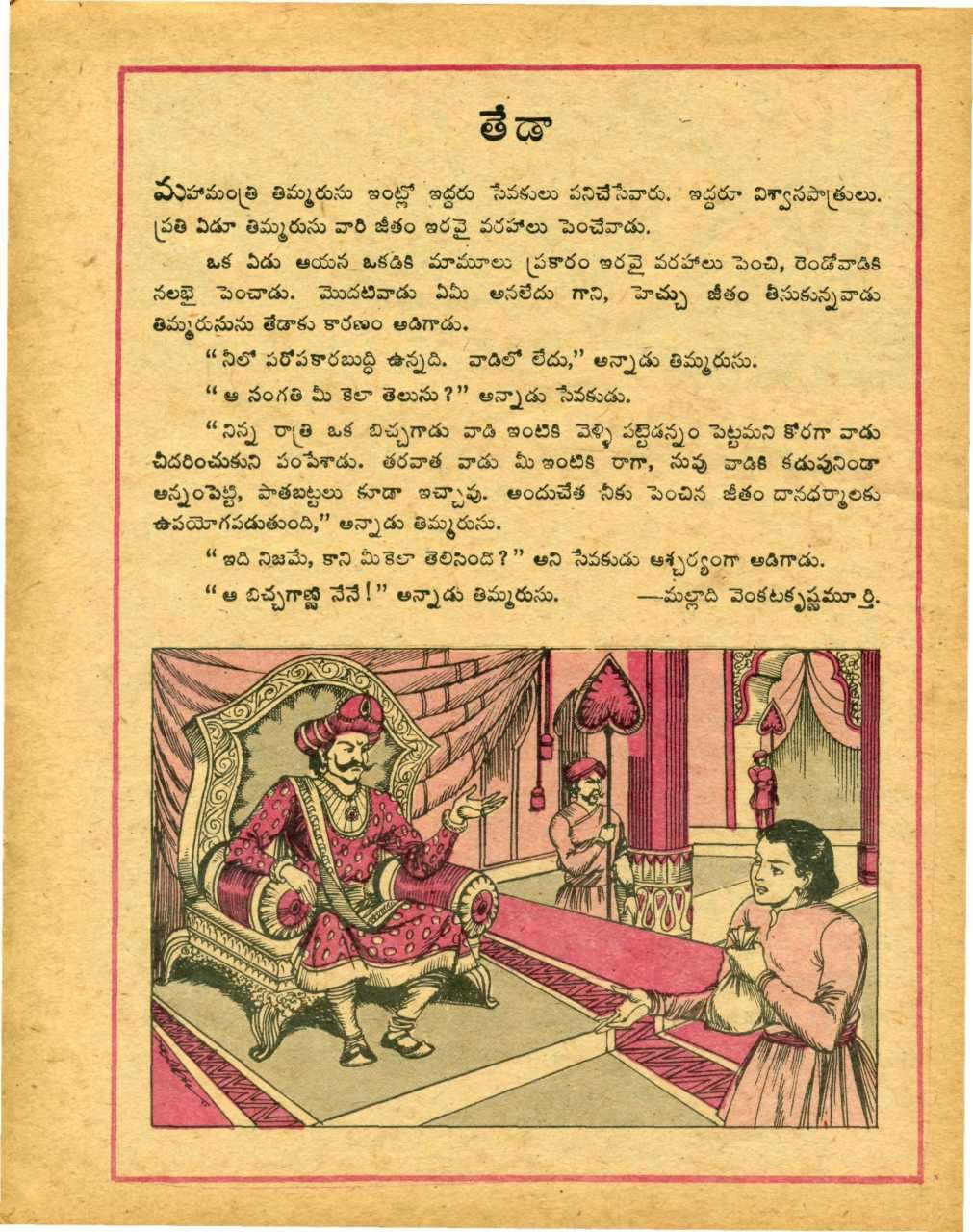 తేడా

మహామంత్రి తిమ్మరుసు ఇంట్లో ఇద్దరు సేవకులు పనిచేసేవారు. ఇద్దరూ విశ్వాసపాత్రులు. ప్రతి ఏడూ తిమ్మరుసు వారి జీతం ఇరవై వరహాలు పెంచేవాడు.

ఒక ఏడు ఆయన ఒకడికి మామూలు ప్రకారం ఇరవై వరహాలు పెంచి, రెండోవాడికి నలభై పెంచాడు. మొదటివాడు ఏమీ అనలేదు గాని, హెచ్చు జీతం తీసుకున్నవాడు తిమ్మరుసును తేడాకు కారణం అడిగాడు.

"నీలో పరోపకారబుద్ధి ఉన్నది. వాడిలో లేదు," అన్నాడు తిమ్మరుసు.

"ఆ సంగతి మీ కెలా తెలుసు?" అన్నాడు సేవకుడు.

"నిన్న రాత్రి ఒక బిచ్చగాడు వాడి ఇంటికి వెళ్ళి పట్టెడన్నం పెట్టమని కోరగా వాడు చీదరించుకుని పంపేశాడు. తరవాత వాడు మీ ఇంటికి రాగా, నువు వాడికి కడుపునిండా అన్నంపెట్టి, పాతబట్టలు కూడా ఇచ్చావు. అందుచేత నీకు పెంచిన జీతం దానధర్మాలకు ఉపయోగపడుతుంది," అన్నాడు తిమ్మరుసు.

"ఇది నిజమే, కాని మీకెలా తెలిసింది?" అని సేవకుడు ఆశ్చర్యంగా అడిగాడు.

"ఆ బిచ్చగాణ్ణి నేనే!" అన్నాడు తిమ్మరుసు. —మల్లాది వెంకటకృష్ణమూర్తి.